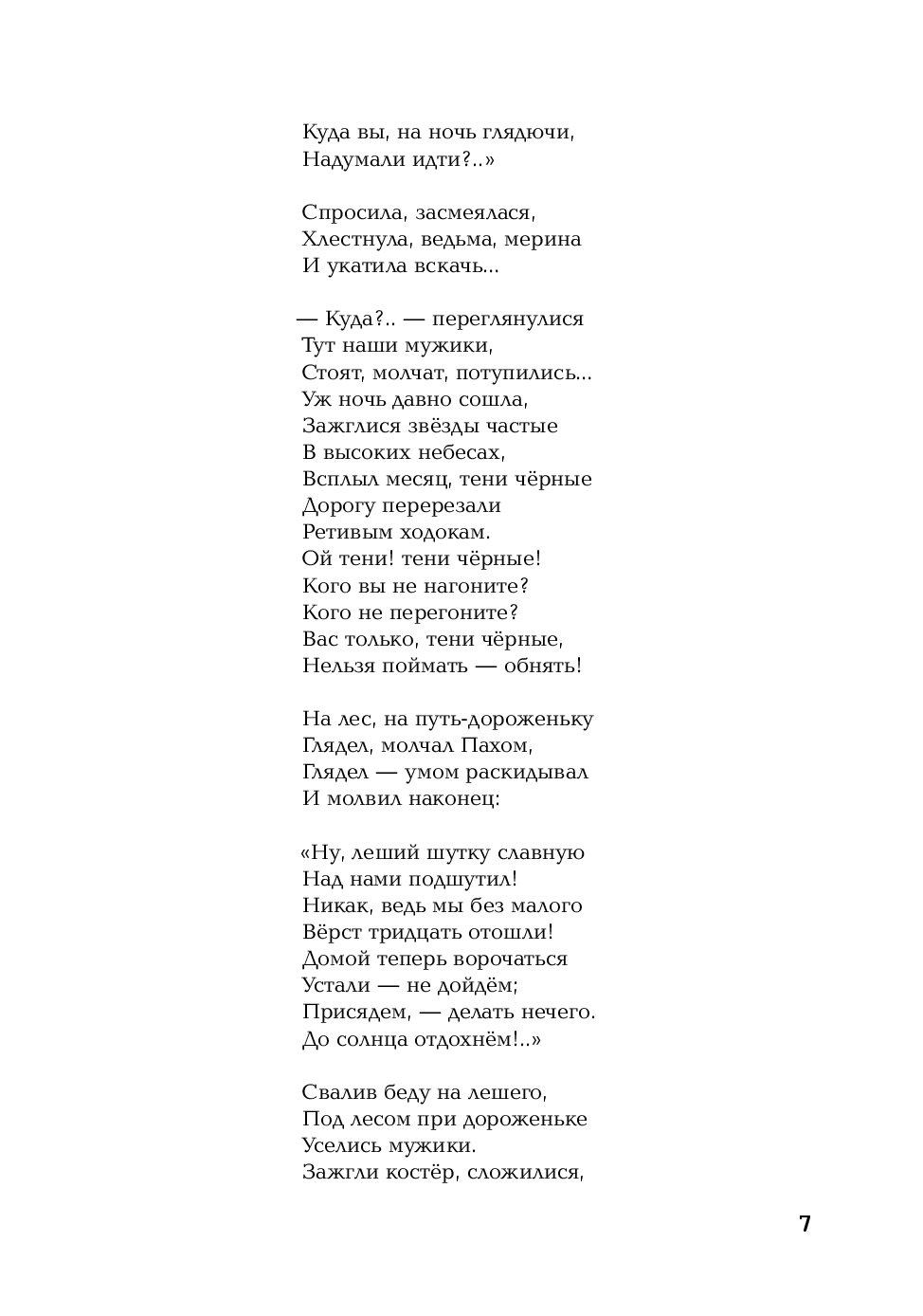 Куда вы, на ночь глядючи,
Надумали идти?..»

Спросила, засмеялася,
Хлестнула, ведьма, мерина
И укатила вскачь...

— Куда?.. — переглянулися
Тут наши мужики,
Стоят, молчат, потупились...
Уж ночь давно сошла,
Зажглися звёзды частые
В высоких небесах,
Всплыл месяц, тени чёрные
Дорогу перерезали
Ретивым ходокам.
Ой тени! тени чёрные!
Кого вы не нагоните?
Кого не перегоните?
Вас только, тени чёрные,
Нельзя поймать — обнять!

На лес, на путь-дороженьку
Глядел, молчал Пахом,
Глядел — умом раскидывал
И молвил наконец:

«Ну, леший шутку славную
Над нами подшутил!
Никак, ведь мы без малого
Вёрст тридцать отошли!
Домой теперь ворочаться
Устали — не дойдём;
Присядем, — делать нечего.
До солнца отдохнём!..»

Свалив беду на лешего,
Под лесом при дороженьке
Уселись мужики.
Зажгли костёр, сложилися,

7